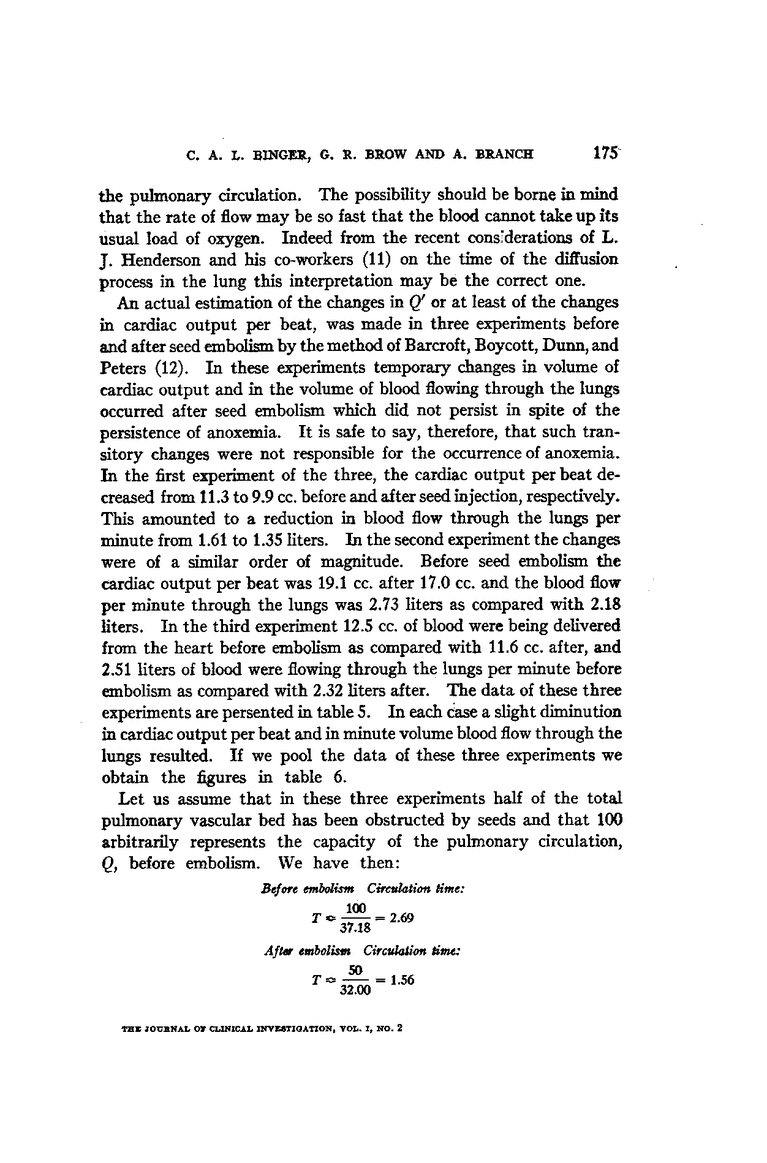 C. A. L. BINGER, G. R. BROW AND A. BRANCH 175

the pulmonary circulation. The possibility should be borne in mind that the rate of flow may be so fast that the blood cannot take up its usual load of oxygen. Indeed from the recent considerations of L. J. Henderson and his co-workers (11) on the time of the diffusion process in the lung this interpretation may be the correct one.

An actual estimation of the changes in $Q'$ or at least of the changes in cardiac output per beat, was made in three experiments before and after seed embolism by the method of Barcroft, Boycott, Dunn, and Peters (12). In these experiments temporary changes in volume of cardiac output and in the volume of blood flowing through the lungs occurred after seed embolism which did not persist in spite of the persistence of anoxemia. It is safe to say, therefore, that such transitory changes were not responsible for the occurrence of anoxemia. In the first experiment of the three, the cardiac output per beat decreased from 11.3 to 9.9 cc. before and after seed injection, respectively. This amounted to a reduction in blood flow through the lungs per minute from 1.61 to 1.35 liters. In the second experiment the changes were of a similar order of magnitude. Before seed embolism the cardiac output per beat was 19.1 cc. after 17.0 cc. and the blood flow per minute through the lungs was 2.73 liters as compared with 2.18 liters. In the third experiment 12.5 cc. of blood were being delivered from the heart before embolism as compared with 11.6 cc. after, and 2.51 liters of blood were flowing through the lungs per minute before embolism as compared with 2.32 liters after. The data of these three experiments are persented in table 5. In each case a slight diminution in cardiac output per beat and in minute volume blood flow through the lungs resulted. If we pool the data of these three experiments we obtain the figures in table 6.

Let us assume that in these three experiments half of the total pulmonary vascular bed has been obstructed by seeds and that 100 arbitrarily represents the capacity of the pulmonary circulation, $Q$, before embolism. We have then:

Before embolism Circulation time:

$T = \frac{100}{37.18} = 2.69$

After embolism Circulation time:

$T = \frac{50}{32.00} = 1.56$

THE JOURNAL OF CLINICAL INVESTIGATION, VOL. I, NO. 2